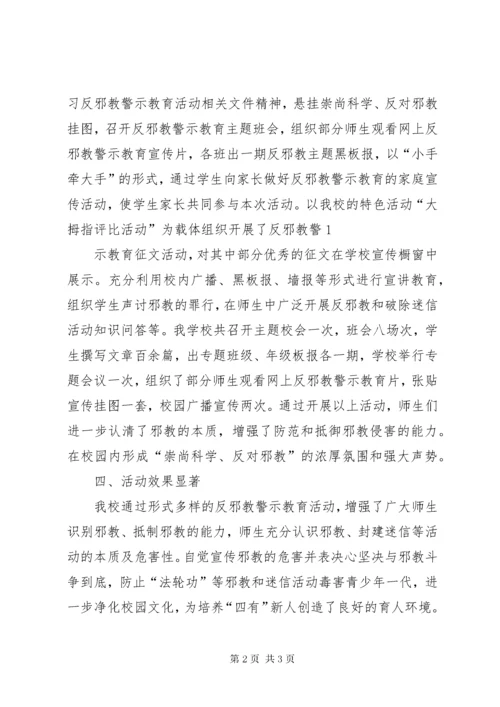 习反邪教警示教育活动相关文件精神，悬挂崇尚科学、反对邪教挂图，召开反邪教警示教育主题班会，组织部分师生观看网上反邪教警示教育宣传片，各班出一期反邪教主题黑板报，以“小手牵大手”的形式，通过学生向家长做好反邪教警示教育的家庭宣传活动，使学生家长共同参与本次活动。以我校的特色活动“大拇指评比活动”为载体组织开展了反邪教警 1

示教育征文活动，对其中部分优秀的征文在学校宣传橱窗中展示。充分利用校内广播、黑板报、墙报等形式进行宣讲教育，组织学生声讨邪教的罪行，在师生中广泛开展反邪教和破除迷信活动知识问答等。我学校共召开主题校会一次，班会八场次，学生撰写文章百余篇，出专题班级、年级板报各一期，学校举行专题会议一次，组织了部分师生观看网上反邪教警示教育片，张贴宣传挂图一套，校园广播宣传两次。通过开展以上活动，师生们进一步认清了邪教的本质，增强了防范和抵御邪教侵害的能力。在校园内形成“崇尚科学、反对邪教”的浓厚氛围和强大声势。

四、活动效果显著

我校通过形式多样的反邪教警示教育活动，增强了广大师生识别邪教、抵制邪教的能力，师生充分认识邪教、封建迷信等活动的本质及危害性。自觉宣传邪教的危害并表决心坚决与邪教斗争到底，防止“法轮功”等邪教和迷信活动毒害青少年一代，进一步净化校园文化，为培养“四有”新人创造了良好的育人环境。

第 2 页 共 3 页